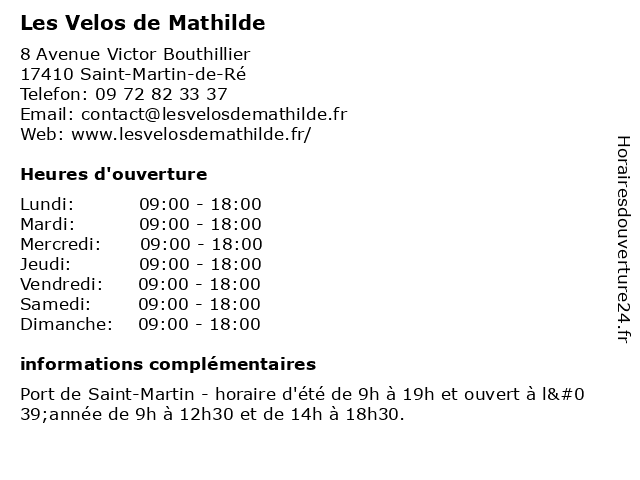 Les Velos de Mathilde

8 Avenue Victor Bouthillier
17410 Saint-Martin-de-Ré
Telefon: 09 72 82 33 37
Email: contact@lesvelosdemathilde.fr
Web: www.lesvelosdemathilde.fr/

Heures d'ouverture

| Lundi: | 09:00 - 18:00 |
|---|---|
| Mardi: | 09:00 - 18:00 |
| Mercredi: | 09:00 - 18:00 |
| Jeudi: | 09:00 - 18:00 |
| Vendredi: | 09:00 - 18:00 |
| Samedi: | 09:00 - 18:00 |
| Dimanche: | 09:00 - 18:00 |

informations complémentaires

Port de Saint-Martin - horaire d'été de 9h à 19h et ouvert à l&#039;année de 9h à 12h30 et de 14h à 18h30.

Horairesdouverture24.fr